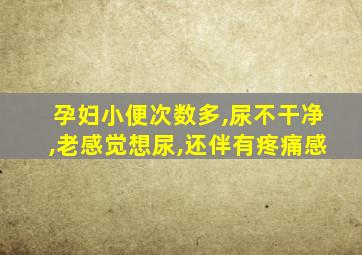 孕妇小便次数多,尿不干净,老感觉想尿,还伴有疼痛感